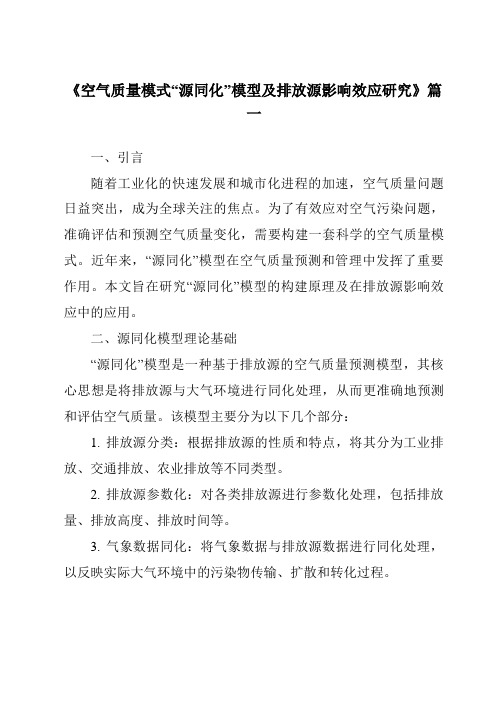 《空气质量模式“源同化”模型及排放源影响效应研究》篇一

一、引言

随着工业化的快速发展和城市化进程的加速，空气质量问题日益突出，成为全球关注的焦点。为了有效应对空气污染问题，准确评估和预测空气质量变化，需要构建一套科学的空气质量模式。近年来，“源同化”模型在空气质量预测和管理中发挥了重要作用。本文旨在研究“源同化”模型的构建原理及在排放源影响效应中的应用。

二、源同化模型理论基础

“源同化”模型是一种基于排放源的空气质量预测模型，其核心思想是将排放源与大气环境进行同化处理，从而更准确地预测和评估空气质量。该模型主要分为以下几个部分：

1. 排放源分类：根据排放源的性质和特点，将其分为工业排放、交通排放、农业排放等不同类型。

2. 排放源参数化：对各类排放源进行参数化处理，包括排放量、排放高度、排放时间等。

3. 气象数据同化：将气象数据与排放源数据进行同化处理，以反映实际大气环境中的污染物传输、扩散和转化过程。